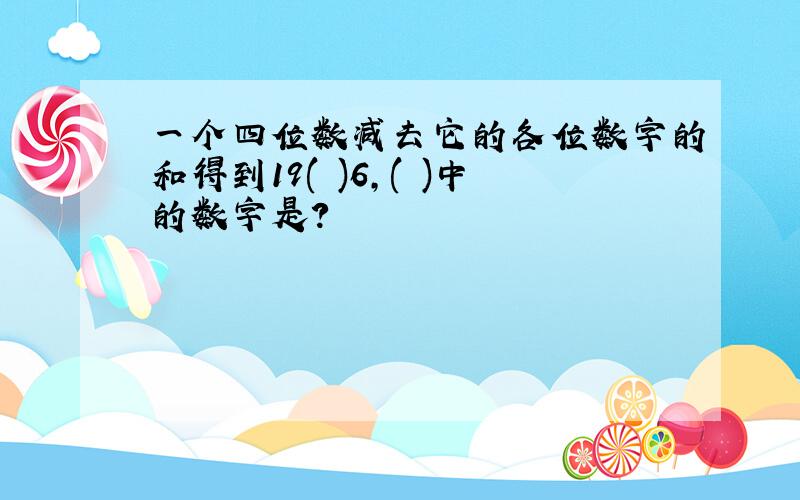 一个四位数减去它的各位数字的和得到19( )6,( )中的数字是?